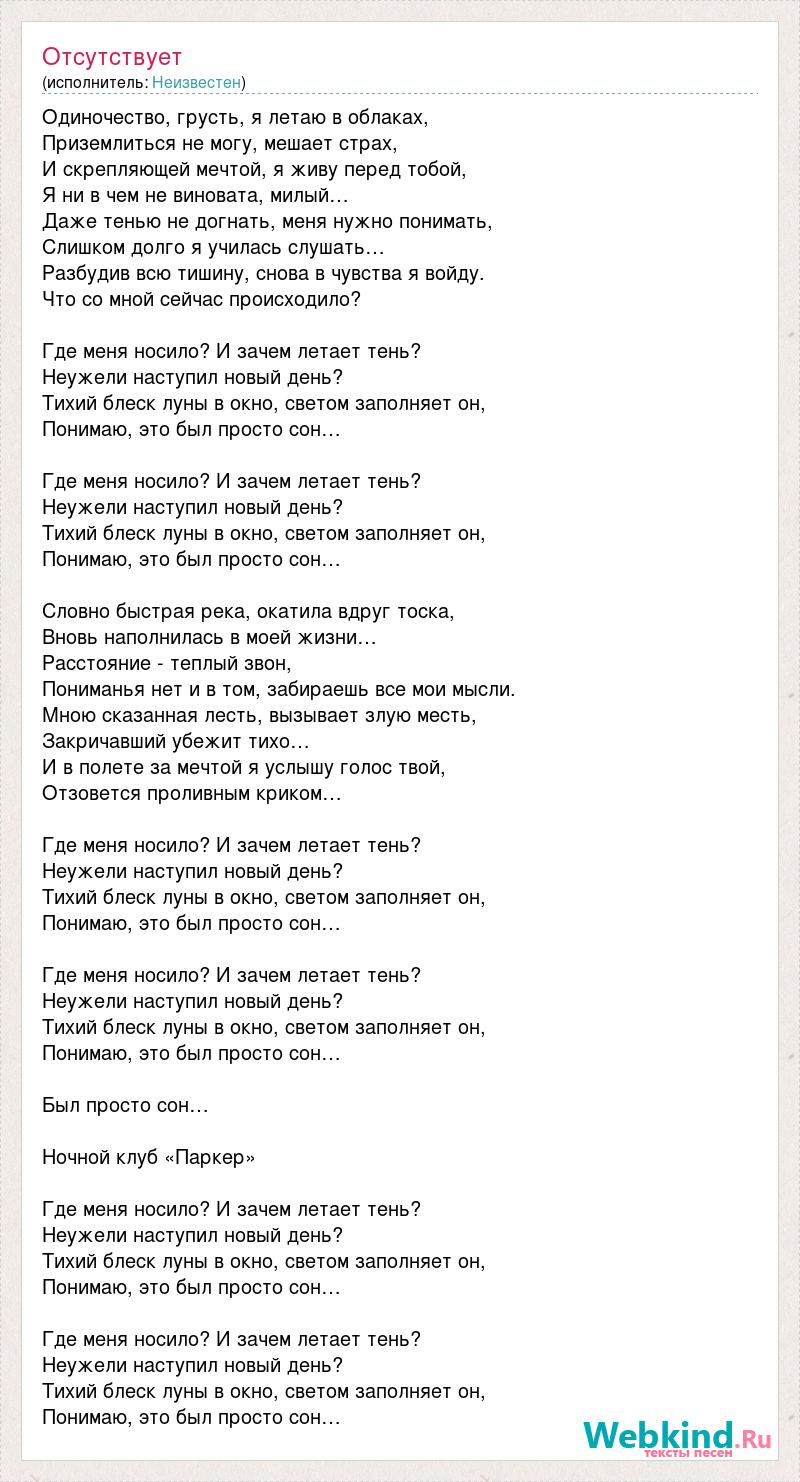 Отсутствует
(исполнитель: Неизвестен)

Одиночество, грусть, я летаю в облаках,
Приземлиться не могу, мешает страх,
И скрепляющей мечтой, я живу перед тобой,
Я ни в чем не виновата, милый…
Даже тенью не догнать, меня нужно понимать,
Слишком долго я училась слушать…
Разбудив всю тишину, снова в чувства я войду.
Что со мной сейчас происходило?

Где меня носило? И зачем летает тень?
Неужели наступил новый день?
Тихий блеск луны в окно, светом заполняет он,
Понимаю, это был просто сон…

Где меня носило? И зачем летает тень?
Неужели наступил новый день?
Тихий блеск луны в окно, светом заполняет он,
Понимаю, это был просто сон…

Словно быстрая река, окатила вдруг тоска,
Вновь наполнилась в моей жизни…
Расстояние - теплый звон,
Пониманья нет и в том, забираешь все мои мысли.
Мною сказанная лесть, вызывает злую месть,
Закричавший убежит тихо…
И в полете за мечтой я услышу голос твой,
Отзовется проливным криком…

Где меня носило? И зачем летает тень?
Неужели наступил новый день?
Тихий блеск луны в окно, светом заполняет он,
Понимаю, это был просто сон…

Где меня носило? И зачем летает тень?
Неужели наступил новый день?
Тихий блеск луны в окно, светом заполняет он,
Понимаю, это был просто сон…

Был просто сон…

Ночной клуб «Паркер»

Где меня носило? И зачем летает тень?
Неужели наступил новый день?
Тихий блеск луны в окно, светом заполняет он,
Понимаю, это был просто сон…

Где меня носило? И зачем летает тень?
Неужели наступил новый день?
Тихий блеск луны в окно, светом заполняет он,
Понимаю, это был просто сон…

Webkind.Ru
тексты песен